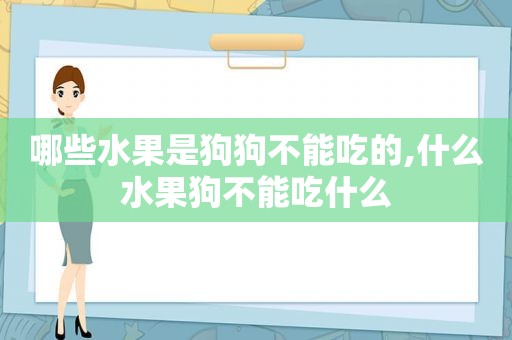 哪些水果是狗狗不能吃的,什么水果狗不能吃什么